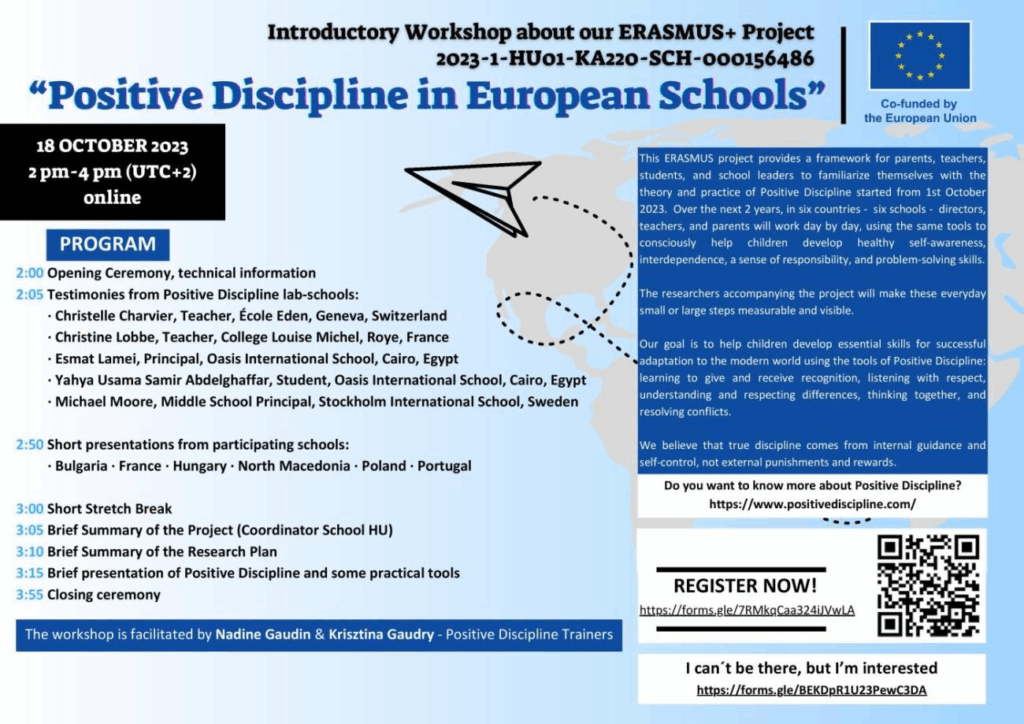 Introductory Workshop about our ERASMUS+ Project
2023-1-HU01-KA220-SCH-000156486

“Positive Discipline in European Schools”

Co-funded by the European Union

18 OCTOBER 2023
2 pm-4 pm (UTC+2)
online

PROGRAM

2:00 Opening Ceremony, technical information
2:05 Testimonies from Positive Discipline lab-schools:
· Christelle Charvier, Teacher, École Eden, Geneva, Switzerland
· Christine Lobbe, Teacher, College Louise Michel, Roye, France
· Esmat Lamei, Principal, Oasis International School, Cairo, Egypt
· Yahya Usama Samir Abdelghaffar, Student, Oasis International School, Cairo, Egypt
· Michael Moore, Middle School Principal, Stockholm International School, Sweden

2:50 Short presentations from participating schools:
· Bulgaria · France · Hungary · North Macedonia · Poland · Portugal

3:00 Short Stretch Break
3:05 Brief Summary of the Project (Coordinator School HU)
3:10 Brief Summary of the Research Plan
3:15 Brief presentation of Positive Discipline and some practical tools
3:55 Closing ceremony

The workshop is facilitated by Nadine Gaudin & Krisztina Gaudry - Positive Discipline Trainers

This ERASMUS project provides a framework for parents, teachers, students, and school leaders to familiarize themselves with the theory and practice of Positive Discipline started from 1st October 2023. Over the next 2 years, in six countries - six schools - directors, teachers, and parents will work day by day, using the same tools to consciously help children develop healthy self-awareness, interdependence, a sense of responsibility, and problem-solving skills.

The researchers accompanying the project will make these everyday small or large steps measurable and visible.

Our goal is to help children develop essential skills for successful adaptation to the modern world using the tools of Positive Discipline: learning to give and receive recognition, listening with respect, understanding and respecting differences, thinking together, and resolving conflicts.

We believe that true discipline comes from internal guidance and self-control, not external punishments and rewards.

Do you want to know more about Positive Discipline?
https://www.positivediscipline.com/

REGISTER NOW!
https://forms.gle/7RMkqCaa324iJVwLA

I can´t be there, but I’m interested
https://forms.gle/BEKDpR1U23PewC3DA